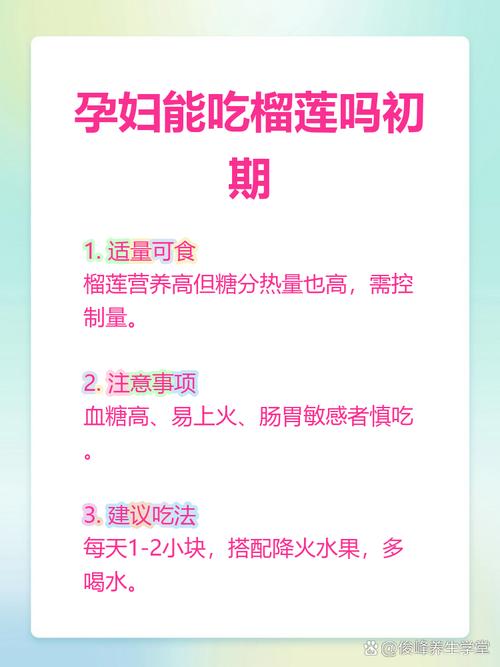 孕妇能吃榴莲吗初期

1. 适量可食
榴莲营养高但糖分热量也高，需控制量。

2. 注意事项
血糖高、易上火、肠胃敏感者慎吃。

3. 建议吃法
每天1-2小块，搭配降火水果，多喝水。

@俊峰养生学堂